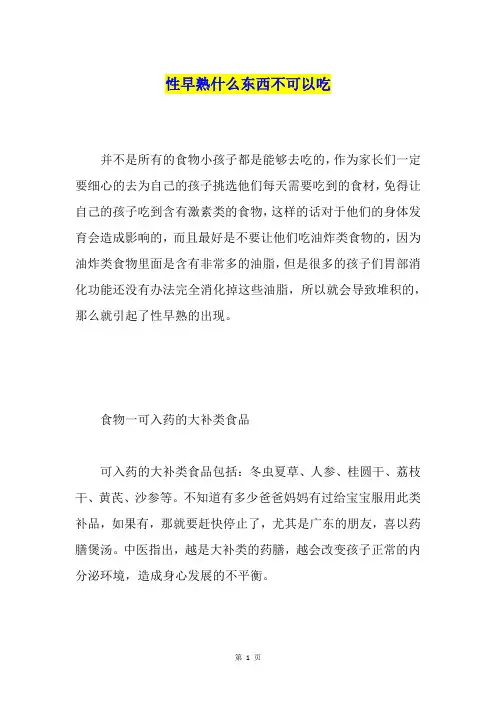 性早熟什么东西不可以吃

并不是所有的食物小孩子都是能够去吃的，作为家长们一定要细心的去为自己的孩子挑选他们每天需要吃到的食材，免得让自己的孩子吃到含有激素类的食物，这样的话对于他们的身体发育会造成影响的，而且最好是不要让他们吃油炸类食物的，因为油炸类食物里面是含有非常多的油脂，但是很多的孩子们胃部消化功能还没有办法完全消化掉这些油脂，所以就会导致堆积的，那么就引起了性早熟的出现。

食物一可入药的大补类食品

可入药的大补类食品包括：冬虫夏草、人参、桂圆干、荔枝干、黄芪、沙参等。不知道有多少爸爸妈妈有过给宝宝服用此类补品，如果有，那就要赶快停止了，尤其是广东的朋友，喜以药膳煲汤。中医指出，越是大补类的药膳，越会改变孩子正常的内分泌环境，造成身心发展的不平衡。

第 1 页